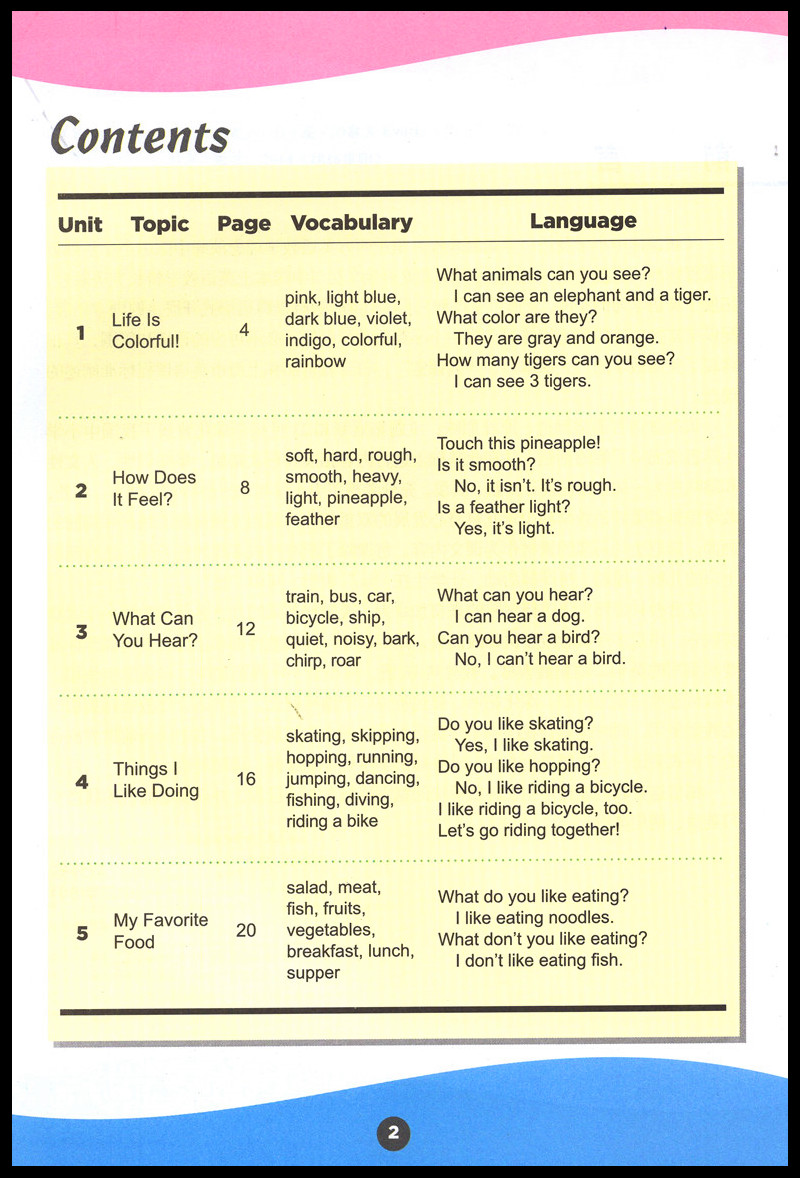 Contents

| Unit | Topic | Page | Vocabulary | Language |
|---|---|---|---|---|
| 1 | Life Is Colorful! | 4 | pink, light blue, dark blue, violet, indigo, colorful, rainbow | What animals can you see? I can see an elephant and a tiger. What color are they? They are gray and orange. How many tigers can you see? I can see 3 tigers. |
| 2 | How Does It Feel? | 8 | soft, hard, rough, smooth, heavy, light, pineapple, feather | Touch this pineapple! Is it smooth? No, it isn't. It's rough. Is a feather light? Yes, it's light. |
| 3 | What Can You Hear? | 12 | train, bus, car, bicycle, ship, quiet, noisy, bark, chirp, roar | What can you hear? I can hear a dog. Can you hear a bird? No, I can't hear a bird. |
| 4 | Things I Like Doing | 16 | skating, skipping, hopping, running, jumping, dancing, fishing, diving, riding a bike | Do you like skating? Yes, I like skating. Do you like hopping? No, I like riding a bicycle. I like riding a bicycle, too. Let's go riding together! |
| 5 | My Favorite Food | 20 | salad, meat, fish, fruits, vegetables, breakfast, lunch, supper | What do you like eating? I like eating noodles. What don't you like eating? I don't like eating fish. |

2